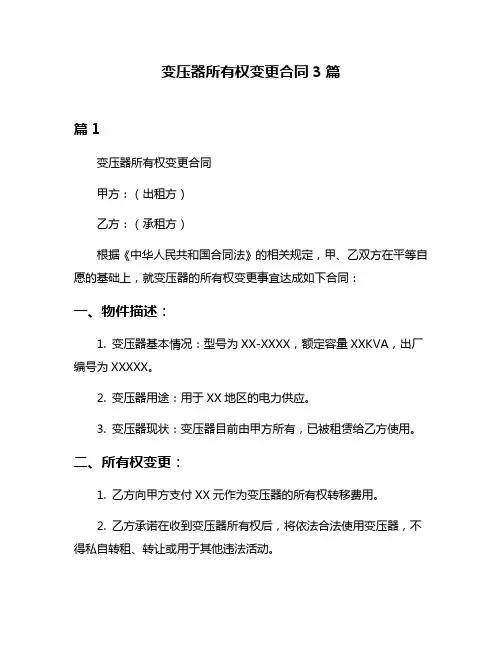 变压器所有权变更合同 3 篇

篇 1

变压器所有权变更合同

甲方：（出租方）

乙方：（承租方）

根据《中华人民共和国合同法》的相关规定，甲、乙双方在平等自愿的基础上，就变压器的所有权变更事宜达成如下合同：

一、物件描述：

1. 变压器基本情况：型号为 XX-XXXX，额定容量 XXKVA，出厂编号为 XXXXX。

2. 变压器用途：用于 XX 地区的电力供应。

3. 变压器现状：变压器目前由甲方所有，已被租赁给乙方使用。

二、所有权变更：

1. 乙方向甲方支付 XX 元作为变压器的所有权转移费用。

2. 乙方承诺在收到变压器所有权后，将依法合法使用变压器，不得私自转租、转让或用于其他违法活动。